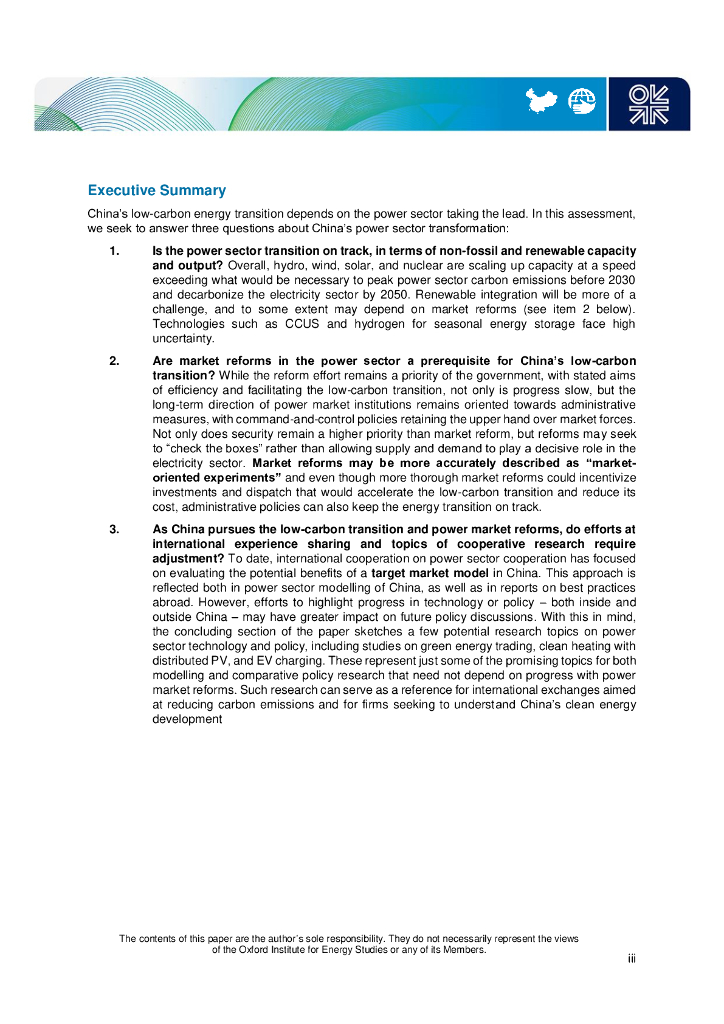 Executive Summary

China's low-carbon energy transition depends on the power sector taking the lead. In this assessment, we seek to answer three questions about China's power sector transformation:

1. Is the power sector transition on track, in terms of non-fossil and renewable capacity and output? Overall, hydro, wind, solar, and nuclear are scaling up capacity at a speed exceeding what would be necessary to peak power sector carbon emissions before 2030 and decarbonize the electricity sector by 2050. Renewable integration will be more of a challenge, and to some extent may depend on market reforms (see item 2 below). Technologies such as CCUS and hydrogen for seasonal energy storage face high uncertainty.

2. Are market reforms in the power sector a prerequisite for China's low-carbon transition? While the reform effort remains a priority of the government, with stated aims of efficiency and facilitating the low-carbon transition, not only is progress slow, but the long-term direction of power market institutions remains oriented towards administrative measures, with command-and-control policies retaining the upper hand over market forces. Not only does security remain a higher priority than market reform, but reforms may seek to "check the boxes" rather than allowing supply and demand to play a decisive role in the electricity sector. Market reforms may be more accurately described as "market-oriented experiments" and even though more thorough market reforms could incentivize investments and dispatch that would accelerate the low-carbon transition and reduce its cost, administrative policies can also keep the energy transition on track.

3. As China pursues the low-carbon transition and power market reforms, do efforts at international experience sharing and topics of cooperative research require adjustment? To date, international cooperation on power sector cooperation has focused on evaluating the potential benefits of a target market model in China. This approach is reflected both in power sector modelling of China, as well as in reports on best practices abroad. However, efforts to highlight progress in technology or policy – both inside and outside China – may have greater impact on future policy discussions. With this in mind, the concluding section of the paper sketches a few potential research topics on power sector technology and policy, including studies on green energy trading, clean heating with distributed PV, and EV charging. These represent just some of the promising topics for both modelling and comparative policy research that need not depend on progress with power market reforms. Such research can serve as a reference for international exchanges aimed at reducing carbon emissions and for firms seeking to understand China's clean energy development

The contents of this paper are the author's sole responsibility. They do not necessarily represent the views of the Oxford Institute for Energy Studies or any of its Members.

iii